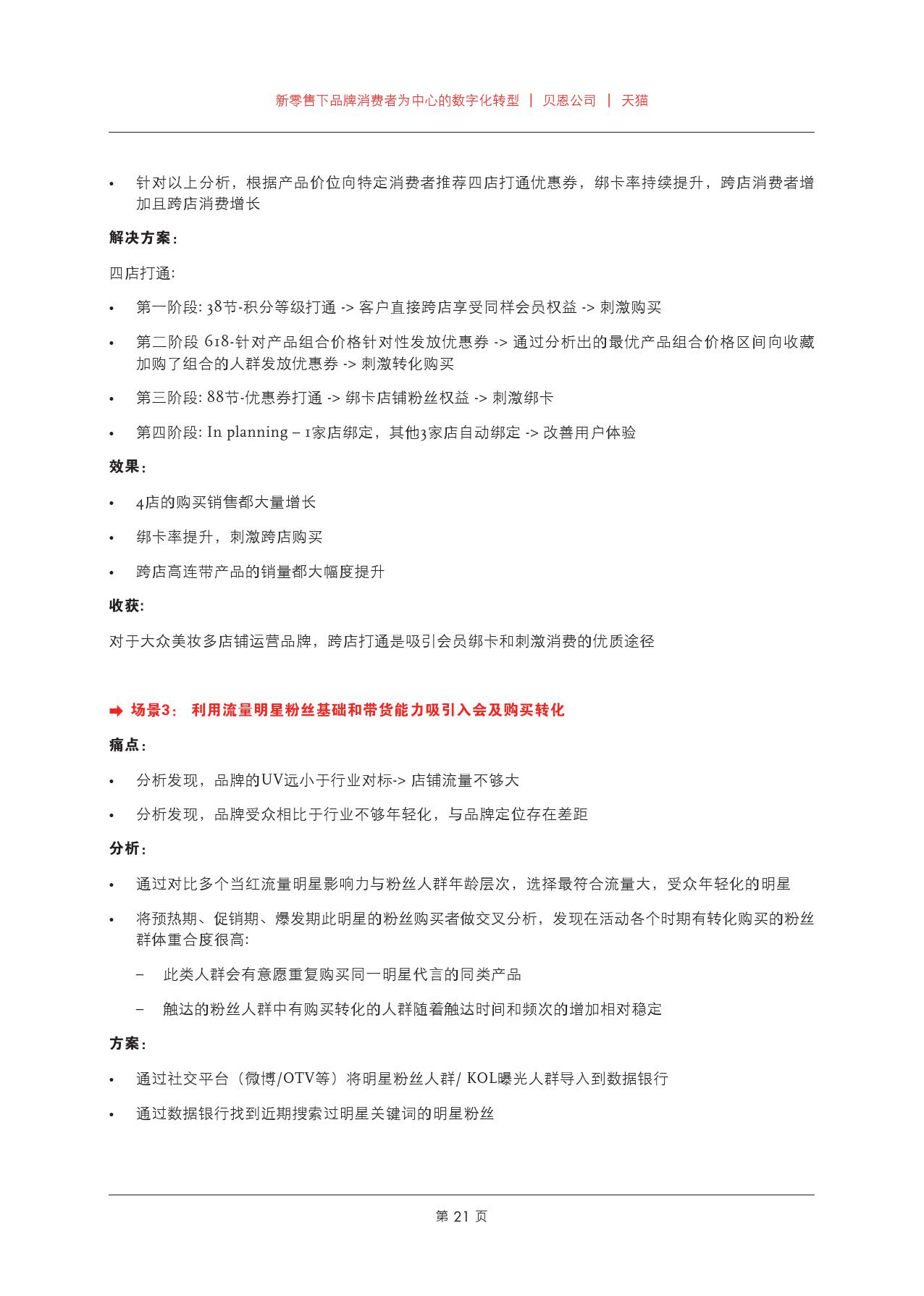 新零售下品牌消费者为中心的数字化转型 | 贝恩公司 | 天猫

• 针对以上分析，根据产品价位向特定消费者推荐四店打通优惠券，绑卡率持续提升，跨店消费者增加且跨店消费增长

解决方案：

四店打通:

• 第一阶段: 38节-积分等级打通 -> 客户直接跨店享受同样会员权益 -> 刺激购买

• 第二阶段 618-针对产品组合价格针对性发放优惠券 -> 通过分析出的最优产品组合价格区间向收藏加购了组合的人群发放优惠券 -> 刺激转化购买

• 第三阶段: 88节-优惠券打通 -> 绑卡店铺粉丝权益 -> 刺激绑卡

• 第四阶段: In planning – 1家店绑定，其他3家店自动绑定 -> 改善用户体验

效果：

• 4店的购买销售都大量增长

• 绑卡率提升，刺激跨店购买

• 跨店高连带产品的销量都大幅度提升

收获:

对于大众美妆多店铺运营品牌，跨店打通是吸引会员绑卡和刺激消费的优质途径

➡ 场景3： 利用流量明星粉丝基础和带货能力吸引入会及购买转化

痛点：

• 分析发现，品牌的UV远小于行业对标-> 店铺流量不够大

• 分析发现，品牌受众相比于行业不够年轻化，与品牌定位存在差距

分析：

• 通过对比多个当红流量明星影响力与粉丝人群年龄层次，选择最符合流量大，受众年轻化的明星

• 将预热期、促销期、爆发期此明星的粉丝购买者做交叉分析，发现在活动各个时期有转化购买的粉丝群体重合度很高:

– 此类人群会有意愿重复购买同一明星代言的同类产品

– 触达的粉丝人群中有购买转化的人群随着触达时间和频次的增加相对稳定

方案：

• 通过社交平台（微博/OTV等）将明星粉丝人群/ KOL曝光人群导入到数据银行

• 通过数据银行找到近期搜索过明星关键词的明星粉丝

第 21 页